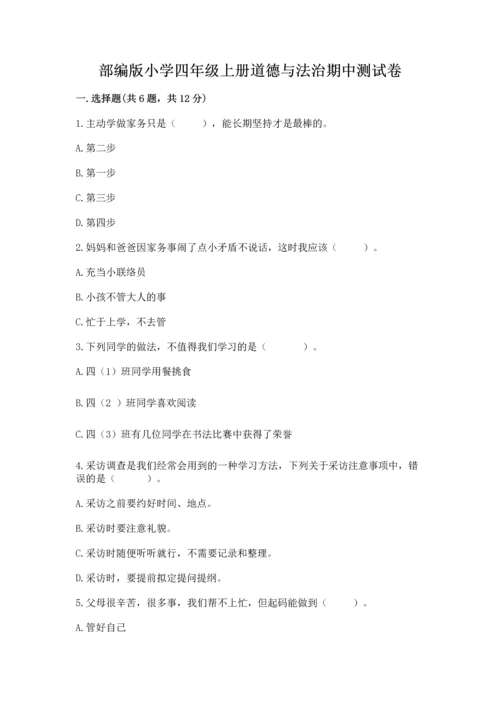 部编版小学四年级上册道德与法治期中测试卷

一. 选择题(共 6 题，共 12 分)

1. 主动学做家务只是（　　），能长期坚持才是最棒的。

A. 第二步

B. 第一步

C. 第三步

D. 第四步

2. 妈妈和爸爸因家务事闹了点小矛盾不说话，这时我应该（　　）。

A. 充当小联络员

B. 小孩不管大人的事

C. 忙于上学，不去管

3. 下列同学的做法，不值得我们学习的是（　　）。

A. 四（1）班同学用餐挑食

B. 四（2 ）班同学喜欢阅读

C. 四（3）班有几位同学在书法比赛中获得了荣誉

4. 采访调查是我们经常会用到的一种学习方法，下列关于采访注意事项中，错误的是（　　）。

A. 采访之前要约好时间、地点。

B. 采访时要注意礼貌。

C. 采访时随便听听就行，不需要记录和整理。

D. 采访时，要提前拟定提问提纲。

5. 父母很辛苦，很多事，我们帮不上忙，但起码能做到（　　）。

A. 管好自己